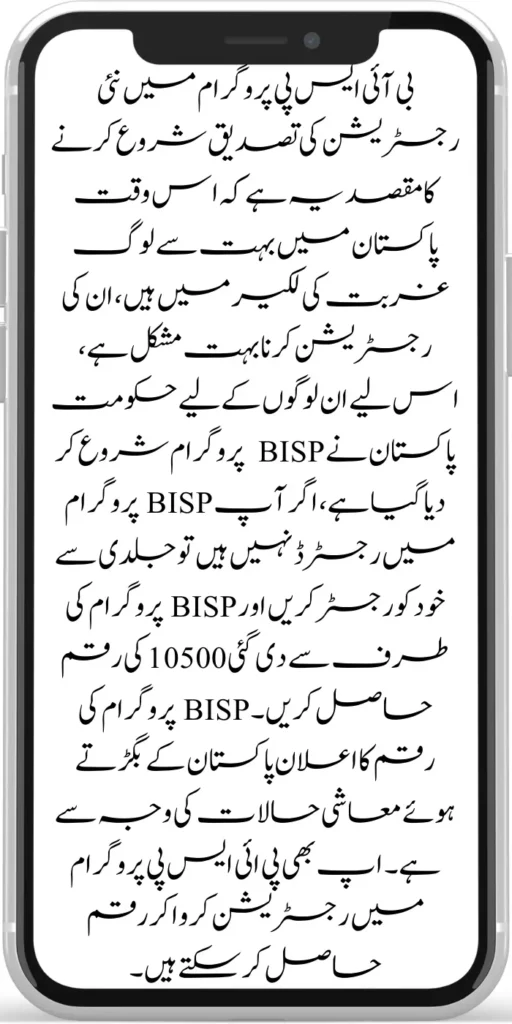 بی آئی ایس پی پروگرام میں نئی رجسٹریشن کی تصدیق شروع کرنے کا مقصد یہ ہے کہ اس وقت پاکستان میں بہت سے لوگ غربت کی لکیر میں ہیں، ان کی رجسٹریشن کرنا بہت مشکل ہے، اس لیے ان لوگوں کے لیے حکومت پاکستان نے BISP پروگرام شروع کر دیا گیا ہے، اگر آپ BISP پروگرام میں رجسٹرڈ نہیں ہیں تو جلدی سے خود کو رجسٹر کریں اور BISP پروگرام کی طرف سے دی گئی 10500 کی رقم حاصل کریں۔ BISP پروگرام کی رقم کا اعلان پاکستان کے بگڑتے ہوئے معاشی حالات کی وجہ سے ہے۔ اپ بھی پی ائی ایس پی پروگرام میں رجسٹریشن کروا کر رقم حاصل کر سکتے ہیں۔